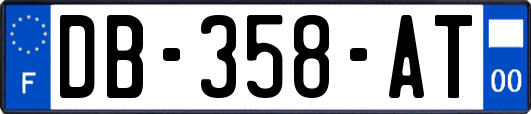 F
DB-358-AT
00